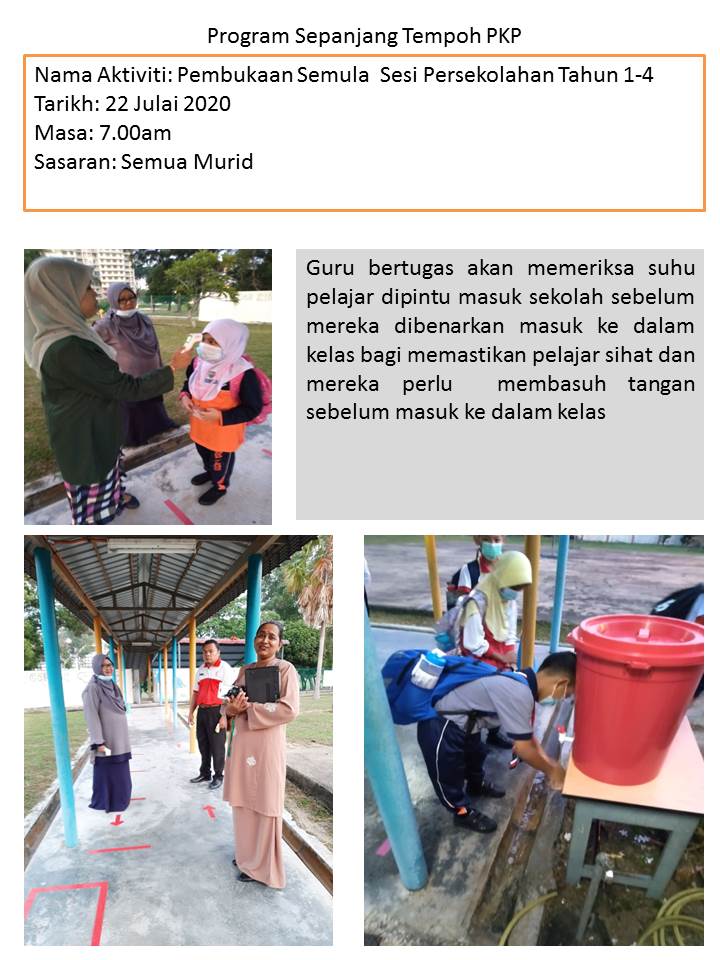 Program Sepanjang Tempoh PKP

Nama Aktiviti: Pembukaan Semula Sesi Persekolahan Tahun 1-4
Tarikh: 22 Julai 2020
Masa: 7.00am
Sasaran: Semua Murid

Guru bertugas akan memeriksa suhu pelajar dipintu masuk sekolah sebelum mereka dibenarkan masuk ke dalam kelas bagi memastikan pelajar sihat dan mereka perlu membasuh tangan sebelum masuk ke dalam kelas